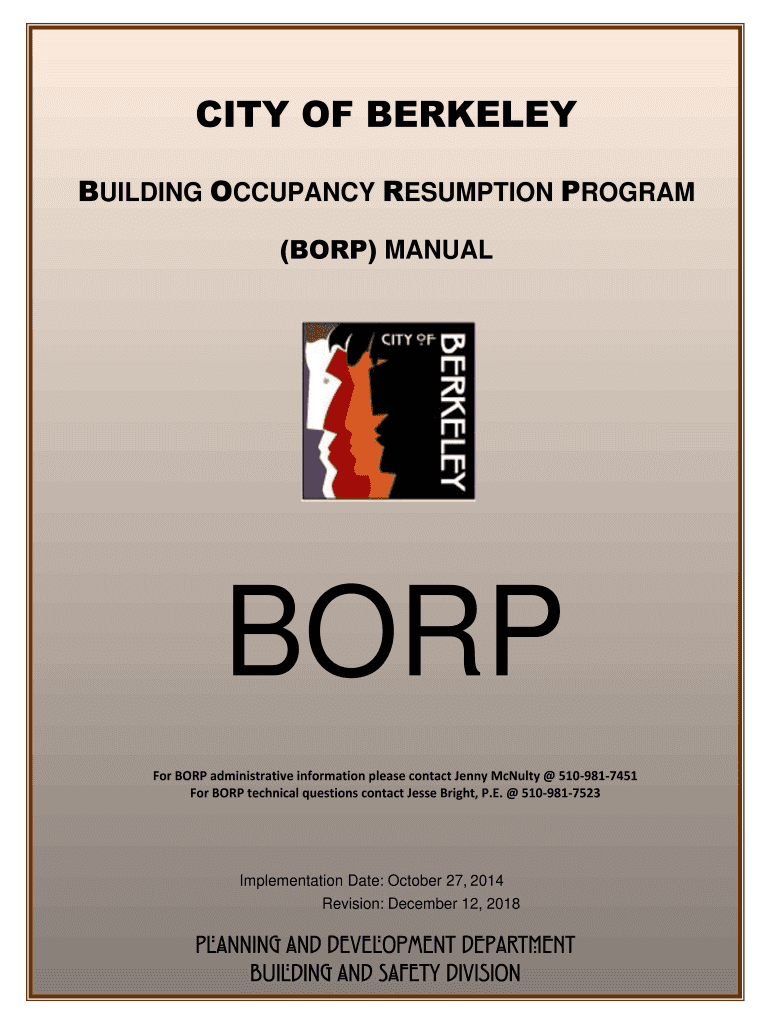 CITY OF BERKELEY

BUILDING OCCUPANCY RESUMPTION PROGRAM

(BORP) MANUAL

CITY OF BERKELEY

BORP

For BORP administrative information please contact Jenny McNulty @ 510-981-7451
For BORP technical questions contact Jesse Bright, P.E. @ 510-981-7523

Implementation Date: October 27, 2014
Revision: December 12, 2018

PLANNING AND DEVELOPMENT DEPARTMENT
BUILDING AND SAFETY DIVISION